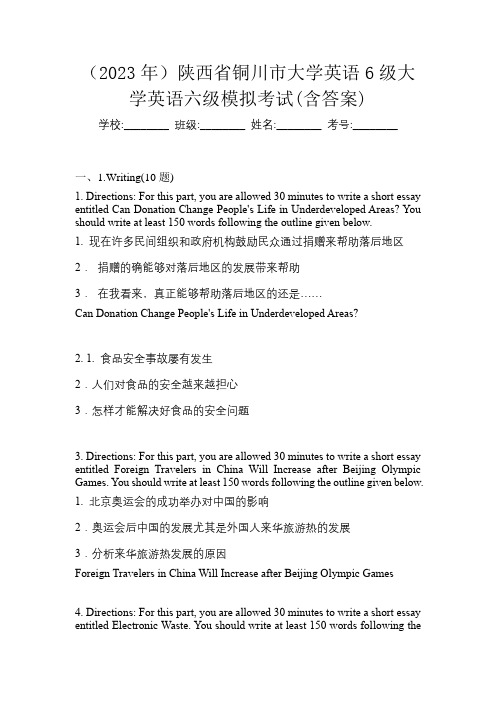 （2023 年）陕西省铜川市大学英语 6 级大学英语六级模拟考试(含答案)

学校:________ 班级:________ 姓名:________ 考号:________

一、1.Writing(10 题)

1. Directions: For this part, you are allowed 30 minutes to write a short essay entitled Can Donation Change People's Life in Underdeveloped Areas? You should write at least 150 words following the outline given below.

1. 现在许多民间组织和政府机构鼓励民众通过捐赠来帮助落后地区

2． 捐赠的确能够对落后地区的发展带来帮助

3． 在我看来，真正能够帮助落后地区的还是……

Can Donation Change People's Life in Underdeveloped Areas?

2. 1. 食品安全事故屡有发生

2．人们对食品的安全越来越担心

3．怎样才能解决好食品的安全问题

3. Directions: For this part, you are allowed 30 minutes to write a short essay entitled Foreign Travelers in China Will Increase after Beijing Olympic Games. You should write at least 150 words following the outline given below.

1. 北京奥运会的成功举办对中国的影响

2．奥运会后中国的发展尤其是外国人来华旅游热的发展

3．分析来华旅游热发展的原因

Foreign Travelers in China Will Increase after Beijing Olympic Games

4. Directions: For this part, you are allowed 30 minutes to write a short essay entitled Electronic Waste. You should write at least 150 words following the